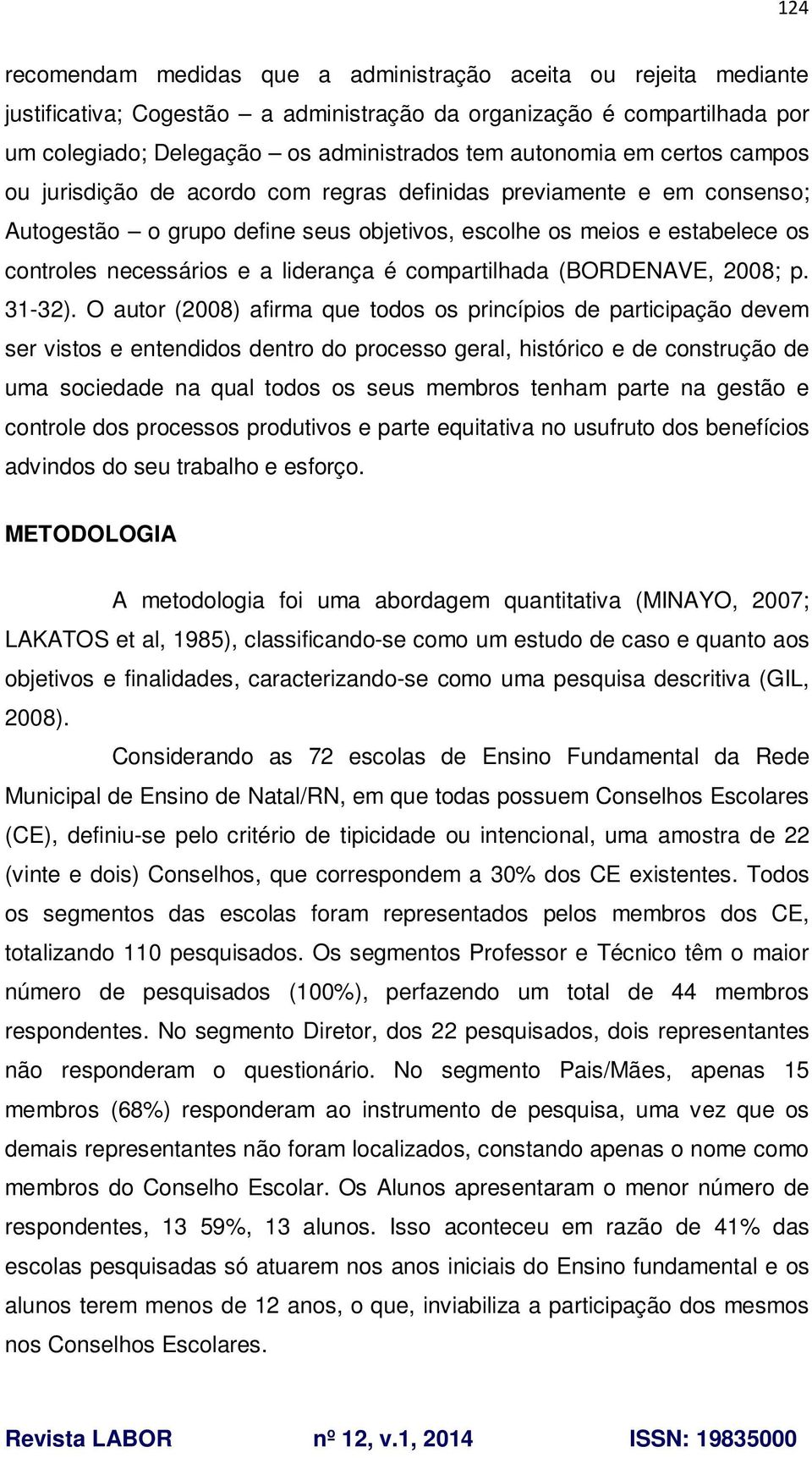 124

recomendam medidas que a administração aceita ou rejeita mediante justificativa; Cogestão – a administração da organização é compartilhada por um colegiado; Delegação – os administrados tem autonomia em certos campos ou jurisdição de acordo com regras definidas previamente e em consenso; Autogestão – o grupo define seus objetivos, escolhe os meios e estabelece os controles necessários e a liderança é compartilhada (BORDENAVE, 2008; p. 31-32). O autor (2008) afirma que todos os princípios de participação devem ser vistos e entendidos dentro do processo geral, histórico e de construção de uma sociedade na qual todos os seus membros tenham parte na gestão e controle dos processos produtivos e parte equitativa no usufruto dos benefícios advindos do seu trabalho e esforço.

METODOLOGIA

A metodologia foi uma abordagem quantitativa (MINAYO, 2007; LAKATOS et al, 1985), classificando-se como um estudo de caso e quanto aos objetivos e finalidades, caracterizando-se como uma pesquisa descritiva (GIL, 2008).

Considerando as 72 escolas de Ensino Fundamental da Rede Municipal de Ensino de Natal/RN, em que todas possuem Conselhos Escolares (CE), definiu-se pelo critério de tipicidade ou intencional, uma amostra de 22 (vinte e dois) Conselhos, que correspondem a 30% dos CE existentes. Todos os segmentos das escolas foram representados pelos membros dos CE, totalizando 110 pesquisados. Os segmentos Professor e Técnico têm o maior número de pesquisados (100%), perfazendo um total de 44 membros respondentes. No segmento Diretor, dos 22 pesquisados, dois representantes não responderam o questionário. No segmento Pais/Mães, apenas 15 membros (68%) responderam ao instrumento de pesquisa, uma vez que os demais representantes não foram localizados, constando apenas o nome como membros do Conselho Escolar. Os Alunos apresentaram o menor número de respondentes, 13 59%, 13 alunos. Isso aconteceu em razão de 41% das escolas pesquisadas só atuarem nos anos iniciais do Ensino fundamental e os alunos terem menos de 12 anos, o que, inviabiliza a participação dos mesmos nos Conselhos Escolares.

Revista LABOR nº 12, v.1, 2014 ISSN: 19835000